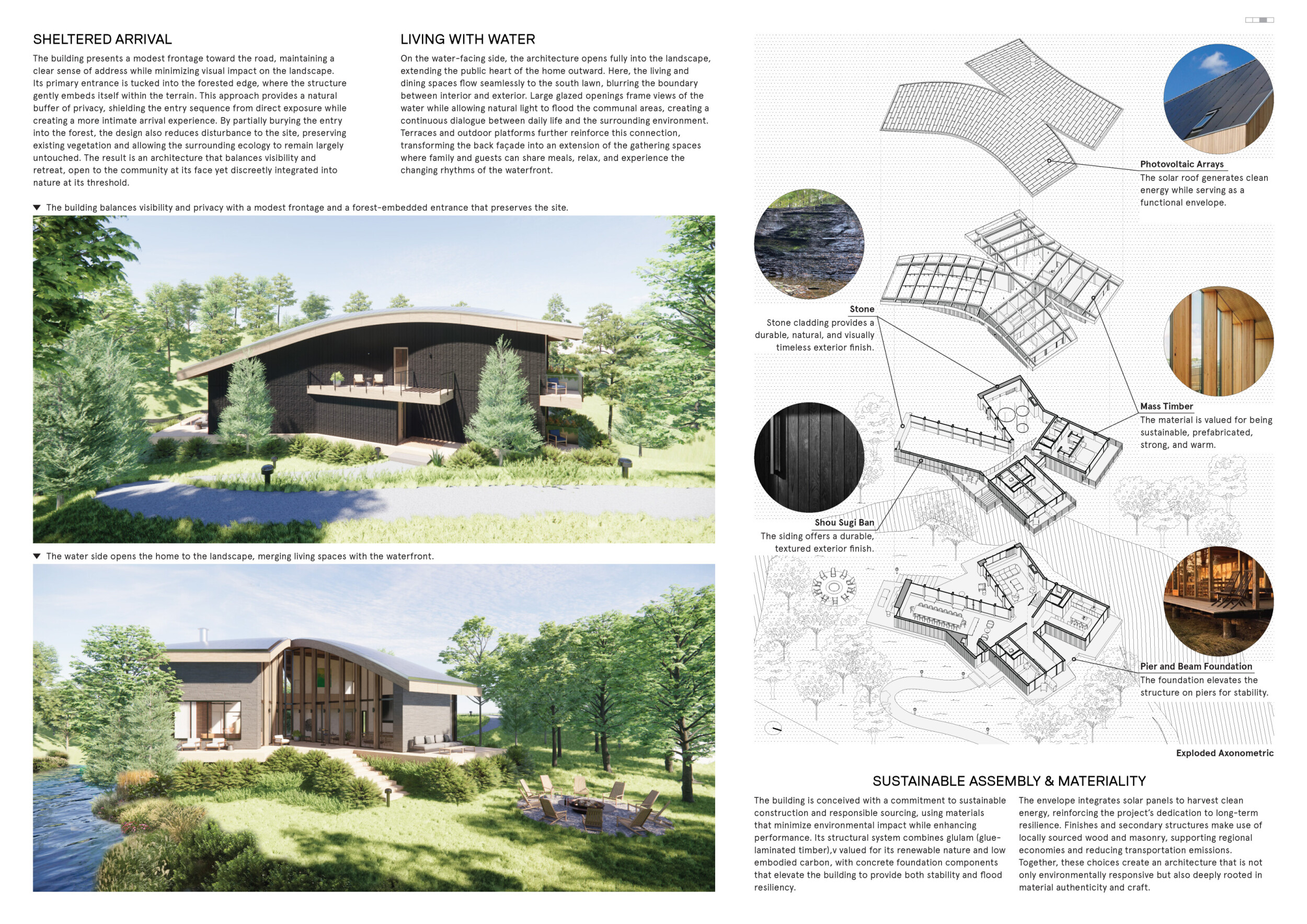 SHELTERED ARRIVAL

The building presents a modest frontage toward the road, maintaining a clear sense of address while minimizing visual impact on the landscape. Its primary entrance is tucked into the forested edge, where the structure gently embeds itself within the terrain. This approach provides a natural buffer of privacy, shielding the entry sequence from direct exposure while creating a more intimate arrival experience. By partially burying the entry into the forest, the design also reduces disturbance to the site, preserving existing vegetation and allowing the surrounding ecology to remain largely untouched. The result is an architecture that balances visibility and retreat, open to the community at its face yet discreetly integrated into nature at its threshold.

LIVING WITH WATER

On the water-facing side, the architecture opens fully into the landscape, extending the public heart of the home outward. Here, the living and dining spaces flow seamlessly to the south lawn, blurring the boundary between interior and exterior. Large glazed openings frame views of the water while allowing natural light to flood the communal areas, creating a continuous dialogue between daily life and the surrounding environment. Terraces and outdoor platforms further reinforce this connection, transforming the back façade into an extension of the gathering spaces where family and guests can share meals, relax, and experience the changing rhythms of the waterfront.

▼ The building balances visibility and privacy with a modest frontage and a forest-embedded entrance that preserves the site.

▼ The water side opens the home to the landscape, merging living spaces with the waterfront.

Photovoltaic Arrays
The solar roof generates clean energy while serving as a functional envelope.

Stone
Stone cladding provides a durable, natural, and visually timeless exterior finish.

Mass Timber
The material is valued for being sustainable, prefabricated, strong, and warm.

Shou Sugi Ban
The siding offers a durable, textured exterior finish.

Pier and Beam Foundation
The foundation elevates the structure on piers for stability.

Exploded Axonometric

SUSTAINABLE ASSEMBLY & MATERIALITY

The building is conceived with a commitment to sustainable construction and responsible sourcing, using materials that minimize environmental impact while enhancing performance. Its structural system combines glulam (glue-laminated timber),v valued for its renewable nature and low embodied carbon, with concrete foundation components that elevate the building to provide both stability and flood resiliency.

The envelope integrates solar panels to harvest clean energy, reinforcing the project's dedication to long-term resilience. Finishes and secondary structures make use of locally sourced wood and masonry, supporting regional economies and reducing transportation emissions. Together, these choices create an architecture that is not only environmentally responsive but also deeply rooted in material authenticity and craft.